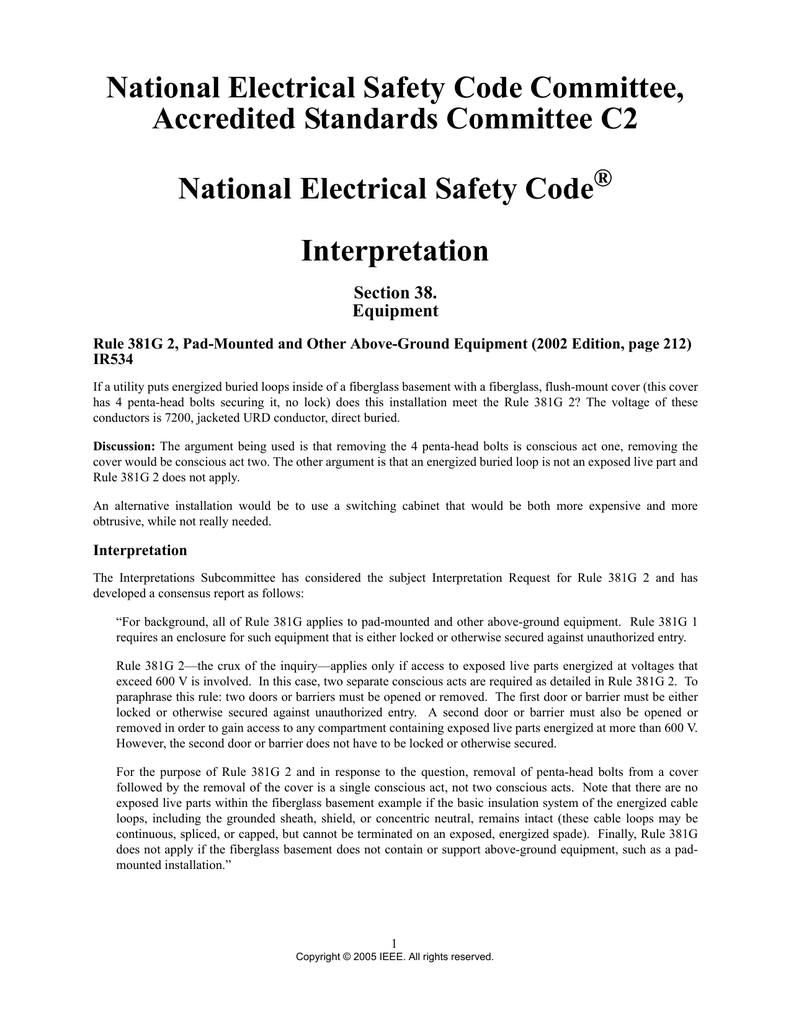 National Electrical Safety Code Committee, Accredited Standards Committee C2

National Electrical Safety Code®

Interpretation

Section 38.
Equipment

Rule 381G 2, Pad-Mounted and Other Above-Ground Equipment (2002 Edition, page 212)
IR534

If a utility puts energized buried loops inside of a fiberglass basement with a fiberglass, flush-mount cover (this cover has 4 penta-head bolts securing it, no lock) does this installation meet the Rule 381G 2? The voltage of these conductors is 7200, jacketed URD conductor, direct buried.

Discussion: The argument being used is that removing the 4 penta-head bolts is conscious act one, removing the cover would be conscious act two. The other argument is that an energized buried loop is not an exposed live part and Rule 381G 2 does not apply.

An alternative installation would be to use a switching cabinet that would be both more expensive and more obtrusive, while not really needed.

Interpretation

The Interpretations Subcommittee has considered the subject Interpretation Request for Rule 381G 2 and has developed a consensus report as follows:

“For background, all of Rule 381G applies to pad-mounted and other above-ground equipment. Rule 381G 1 requires an enclosure for such equipment that is either locked or otherwise secured against unauthorized entry.

Rule 381G 2—the crux of the inquiry—applies only if access to exposed live parts energized at voltages that exceed 600 V is involved. In this case, two separate conscious acts are required as detailed in Rule 381G 2. To paraphrase this rule: two doors or barriers must be opened or removed. The first door or barrier must be either locked or otherwise secured against unauthorized entry. A second door or barrier must also be opened or removed in order to gain access to any compartment containing exposed live parts energized at more than 600 V. However, the second door or barrier does not have to be locked or otherwise secured.

For the purpose of Rule 381G 2 and in response to the question, removal of penta-head bolts from a cover followed by the removal of the cover is a single conscious act, not two conscious acts. Note that there are no exposed live parts within the fiberglass basement example if the basic insulation system of the energized cable loops, including the grounded sheath, shield, or concentric neutral, remains intact (these cable loops may be continuous, spliced, or capped, but cannot be terminated on an exposed, energized spade). Finally, Rule 381G does not apply if the fiberglass basement does not contain or support above-ground equipment, such as a pad-mounted installation.”

1
Copyright © 2005 IEEE. All rights reserved.